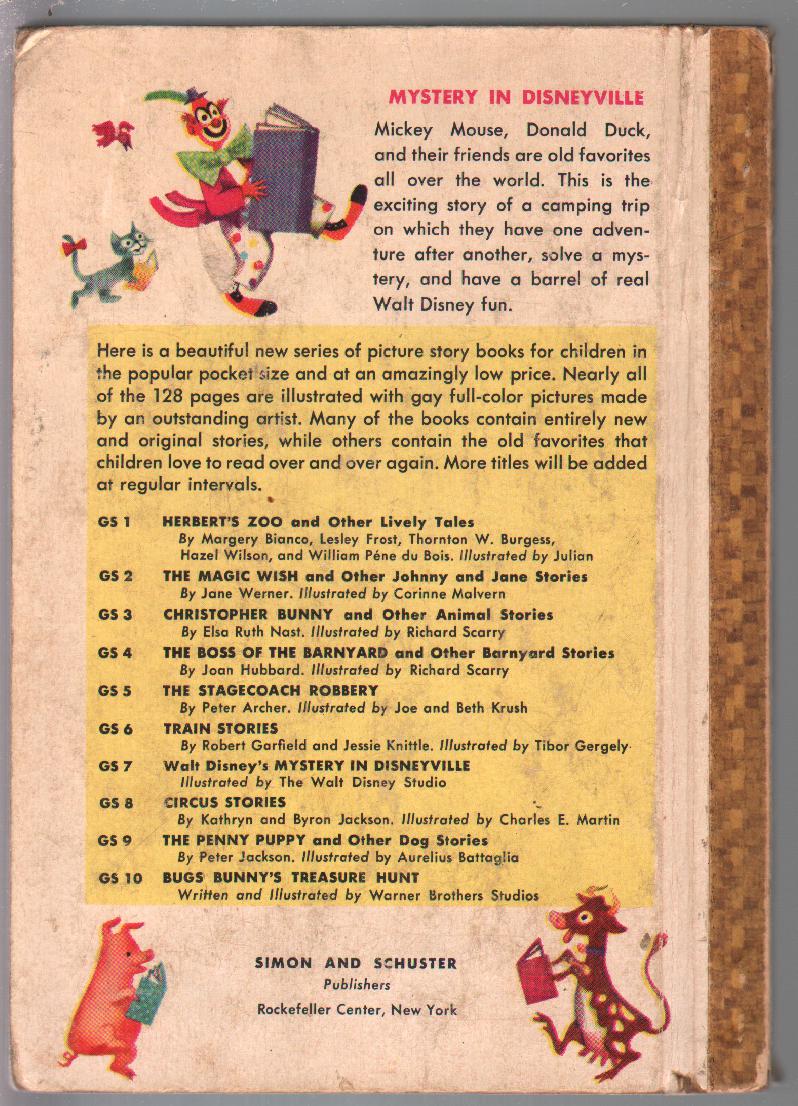 MYSTERY IN DISNEYVILLE

Mickey Mouse, Donald Duck, and their friends are old favorites all over the world. This is the exciting story of a camping trip on which they have one adventure after another, solve a mystery, and have a barrel of real Walt Disney fun.

Here is a beautiful new series of picture story books for children in the popular pocket size and at an amazingly low price. Nearly all of the 128 pages are illustrated with gay full-color pictures made by an outstanding artist. Many of the books contain entirely new and original stories, while others contain the old favorites that children love to read over and over again. More titles will be added at regular intervals.

GS 1 HERBERT'S ZOO and Other Lively Tales
By Margery Bianco, Lesley Frost, Thornton W. Burgess, Hazel Wilson, and William Péne du Bois. Illustrated by Julian

GS 2 THE MAGIC WISH and Other Johnny and Jane Stories
By Jane Werner. Illustrated by Corinne Malvern

GS 3 CHRISTOPHER BUNNY and Other Animal Stories
By Elsa Ruth Nast. Illustrated by Richard Scarry

GS 4 THE BOSS OF THE BARNYARD and Other Barnyard Stories
By Joan Hubbard. Illustrated by Richard Scarry

GS 5 THE STAGECOACH ROBBERY
By Peter Archer. Illustrated by Joe and Beth Krush

GS 6 TRAIN STORIES
By Robert Garfield and Jessie Knittle. Illustrated by Tibor Gergely

GS 7 Walt Disney's MYSTERY IN DISNEYVILLE
Illustrated by The Walt Disney Studio

GS 8 CIRCUS STORIES
By Kathryn and Byron Jackson. Illustrated by Charles E. Martin

GS 9 THE PENNY PUPPY and Other Dog Stories
By Peter Jackson. Illustrated by Aurelius Battaglia

GS 10 BUGS BUNNY'S TREASURE HUNT
Written and Illustrated by Warner Brothers Studios

SIMON AND SCHUSTER
Publishers
Rockefeller Center, New York